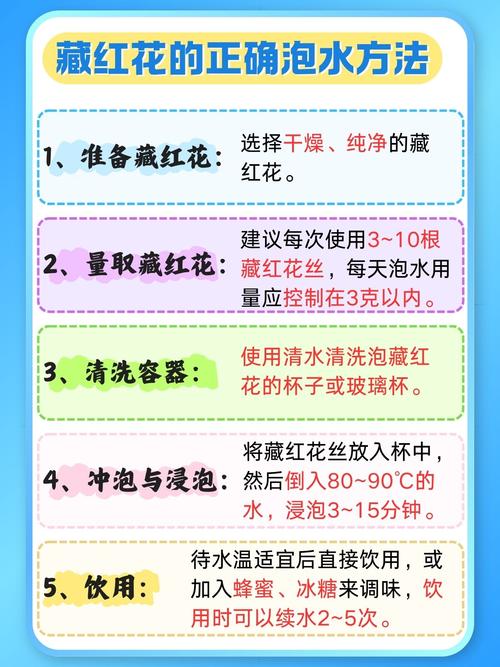 藏红花的正确泡水方法

1、准备藏红花：选择干燥、纯净的藏红花。

2、量取藏红花：建议每次使用3~10根藏红花丝，每天泡水用量应控制在3克以内。

3、清洗容器：使用清水清洗泡藏红花的杯子或玻璃杯。

4、冲泡与浸泡：将藏红花丝放入杯中，然后倒入80~90℃的水，浸泡3~15分钟。

5、饮用：待水温适宜后直接饮用，或加入蜂蜜、冰糖来调味，饮用时可以续水2~5次。